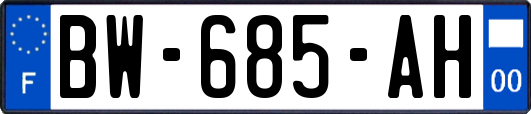 F

BW-685-AH

00